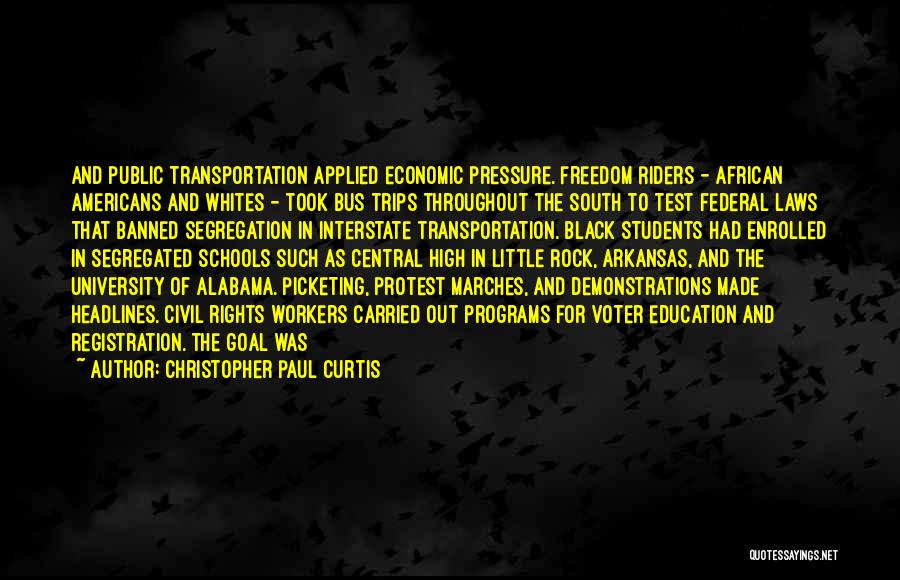 AND PUBLIC TRANSPORTATION APPLIED ECONOMIC PRESSURE. FREEDOM RIDERS - AFRICAN AMERICANS AND WHITES - TOOK BUS TRIPS THROUGHOUT THE SOUTH TO TEST FEDERAL LAWS THAT BANNED SEGREGATION IN INTERSTATE TRANSPORTATION. BLACK STUDENTS HAD ENROLLED IN SEGREGATED SCHOOLS SUCH AS CENTRAL HIGH IN LITTLE ROCK, ARKANSAS, AND THE UNIVERSITY OF ALABAMA. PICKETING, PROTEST MARCHES, AND DEMONSTRATIONS MADE HEADLINES. CIVIL RIGHTS WORKERS CARRIED OUT PROGRAMS FOR VOTER EDUCATION AND REGISTRATION. THE GOAL WAS

~ AUTHOR: CHRISTOPHER PAUL CURTIS

QUOTESSAYINGS.NET